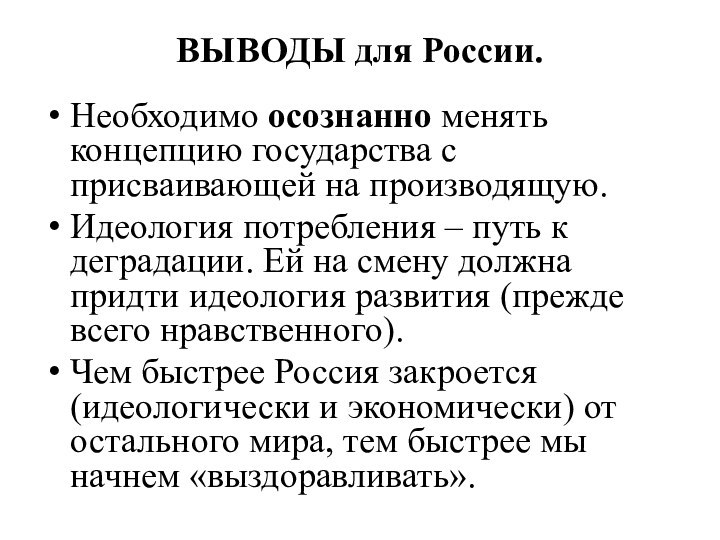 ВЫВОДЫ для России.

• Необходимо осознанно менять концепцию государства с присваивающей на производящую.
• Идеология потребления – путь к деградации. Ей на смену должна придти идеология развития (прежде всего нравственного).
• Чем быстрее Россия закроется (идеологически и экономически) от остального мира, тем быстрее мы начнем «выздоравливать».